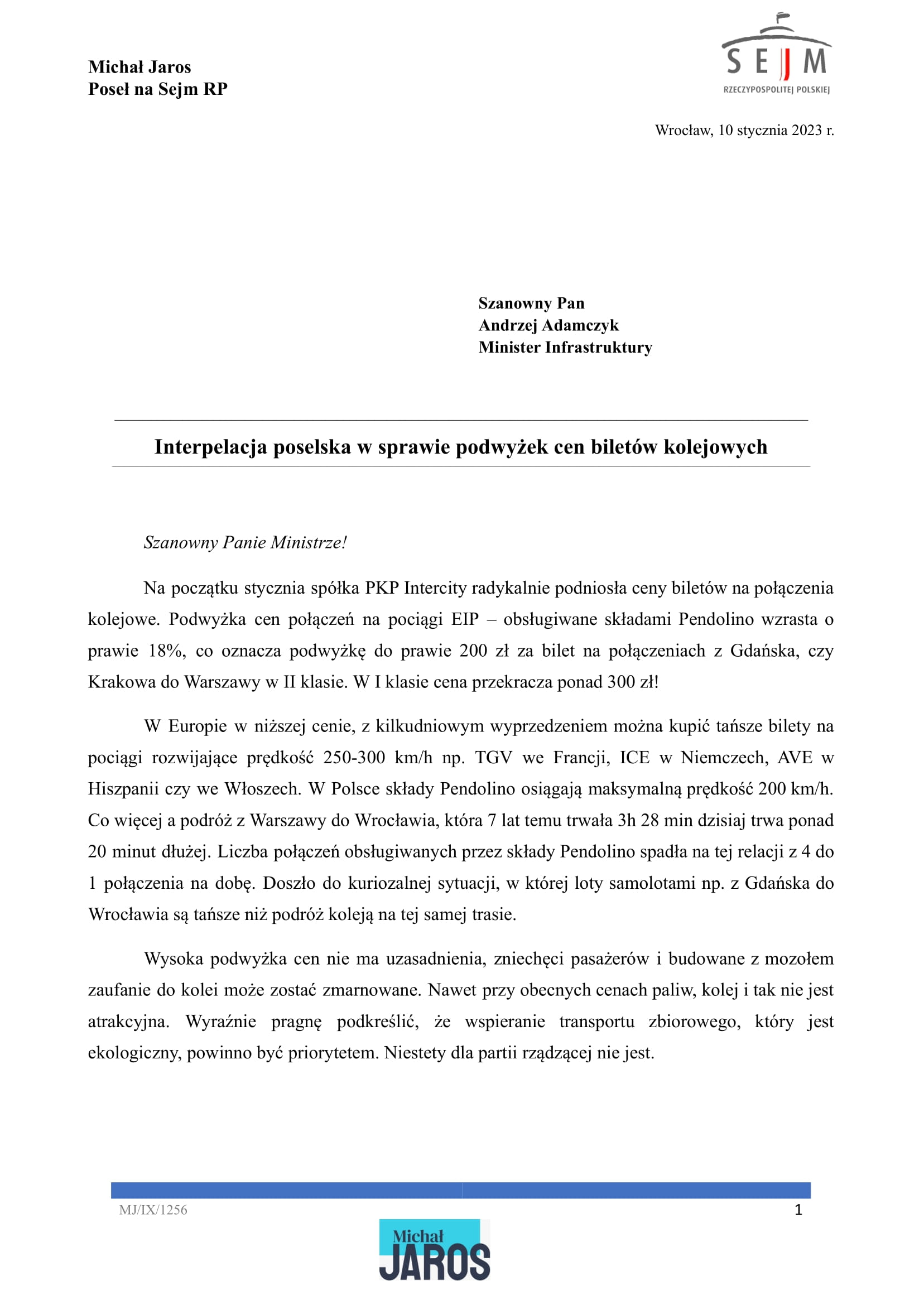 Michał Jaros
Poseł na Sejm RP

SEJM
RZECZYPOSPOLITEJ POLSKIEJ

Wrocław, 10 stycznia 2023 r.

Szanowny Pan
Andrzej Adamczyk
Minister Infrastruktury

Interpelacja poselska w sprawie podwyżek cen biletów kolejowych

Szanowny Panie Ministrze!

Na początku stycznia spółka PKP Intercity radykalnie podniosła ceny biletów na połączenia kolejowe. Podwyżka cen połączeń na pociągi EIP – obsługiwane składami Pendolino wzrasta o prawie 18%, co oznacza podwyżkę do prawie 200 zł za bilet na połączeniach z Gdańska, czy Krakowa do Warszawy w II klasie. W I klasie cena przekracza ponad 300 zł!

W Europie w niższej cenie, z kilkudniowym wyprzedzeniem można kupić tańsze bilety na pociągi rozwijające prędkość 250-300 km/h np. TGV we Francji, ICE w Niemczech, AVE w Hiszpanii czy we Włoszech. W Polsce składy Pendolino osiągają maksymalną prędkość 200 km/h. Co więcej a podróż z Warszawy do Wrocławia, która 7 lat temu trwała 3h 28 min dzisiaj trwa ponad 20 minut dłużej. Liczba połączeń obsługiwanych przez składy Pendolino spadła na tej relacji z 4 do 1 połączenia na dobę. Doszło do kuriozalnej sytuacji, w której loty samolotami np. z Gdańska do Wrocławia są tańsze niż podróż koleją na tej samej trasie.

Wysoka podwyżka cen nie ma uzasadnienia, zniechęci pasażerów i budowane z mozołem zaufanie do kolei może zostać zmarnowane. Nawet przy obecnych cenach paliw, kolej i tak nie jest atrakcyjna. Wyraźnie pragnę podkreślić, że wspieranie transportu zbiorowego, który jest ekologiczny, powinno być priorytetem. Niestety dla partii rządzącej nie jest.

MJ/IX/1256
1

Michał
JAROS